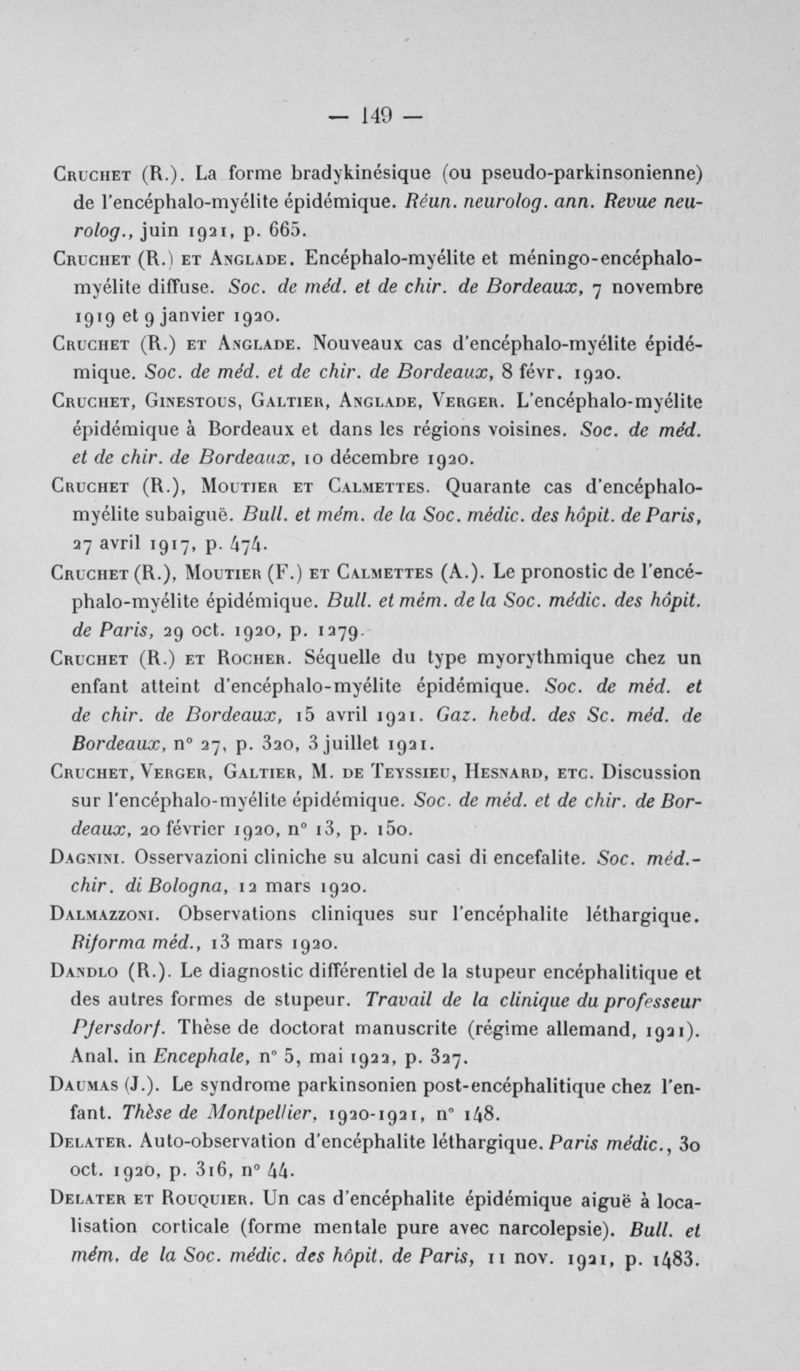 — 149 —

Cruchet (R.). La forme bradykinésique (ou pseudo-parkinsonienne) de l'encéphalo-myélite épidémique. Réun. neurolog. ann. Revue neurolog., juin 1921, p. 665.

Cruchet (R.) et Anglade. Encéphalo-myélite et méningo-encéphalo-myélite diffuse. Soc. de méd. et de chir. de Bordeaux, 7 novembre 1919 et 9 janvier 1920.

Cruchet (R.) et Anglade. Nouveaux cas d'encéphalo-myélite épidémique. Soc. de méd. et de chir. de Bordeaux, 8 févr. 1920.

Cruchet, Ginestous, Galtier, Anglade, Verger. L'encéphalo-myélite épidémique à Bordeaux et dans les régions voisines. Soc. de méd. et de chir. de Bordeaux, 10 décembre 1920.

Cruchet (R.), Moutier et Calmettes. Quarante cas d'encéphalo-myélite subaiguë. Bull. et mém. de la Soc. médic. des hôpit. de Paris, 27 avril 1917, p. 474.

Cruchet (R.), Moutier (F.) et Calmettes (A.). Le pronostic de l'encéphalo-myélite épidémique. Bull. et mém. de la Soc. médic. des hôpit. de Paris, 29 oct. 1920, p. 1279.

Cruchet (R.) et Rocher. Séquelle du type myorythmique chez un enfant atteint d'encéphalo-myélite épidémique. Soc. de méd. et de chir. de Bordeaux, 15 avril 1921. Gaz. hebd. des Sc. méd. de Bordeaux, n° 27, p. 320, 3 juillet 1921.

Cruchet, Verger, Galtier, M. de Teyssieu, Hesnard, etc. Discussion sur l'encéphalo-myélite épidémique. Soc. de méd. et de chir. de Bordeaux, 20 février 1920, n° 13, p. 150.

Dagnini. Osservazioni cliniche su alcuni casi di encefalite. Soc. méd.-chir. di Bologna, 12 mars 1920.

Dalmazzoni. Observations cliniques sur l'encéphalite léthargique. Riforma méd., 13 mars 1920.

Dandlo (R.). Le diagnostic différentiel de la stupeur encéphalitique et des autres formes de stupeur. Travail de la clinique du professeur Pfersdorf. Thèse de doctorat manuscrite (régime allemand, 1921). Anal. in Encephale, n° 5, mai 1922, p. 327.

Daumas (J.). Le syndrome parkinsonien post-encéphalitique chez l'enfant. Thèse de Montpellier, 1920-1921, n° 148.

Delater. Auto-observation d'encéphalite léthargique. Paris médic., 30 oct. 1920, p. 316, n° 44.

Delater et Rouquier. Un cas d'encéphalite épidémique aiguë à localisation corticale (forme mentale pure avec narcolepsie). Bull. et mém. de la Soc. médic. des hôpit. de Paris, 11 nov. 1921, p. 1483.